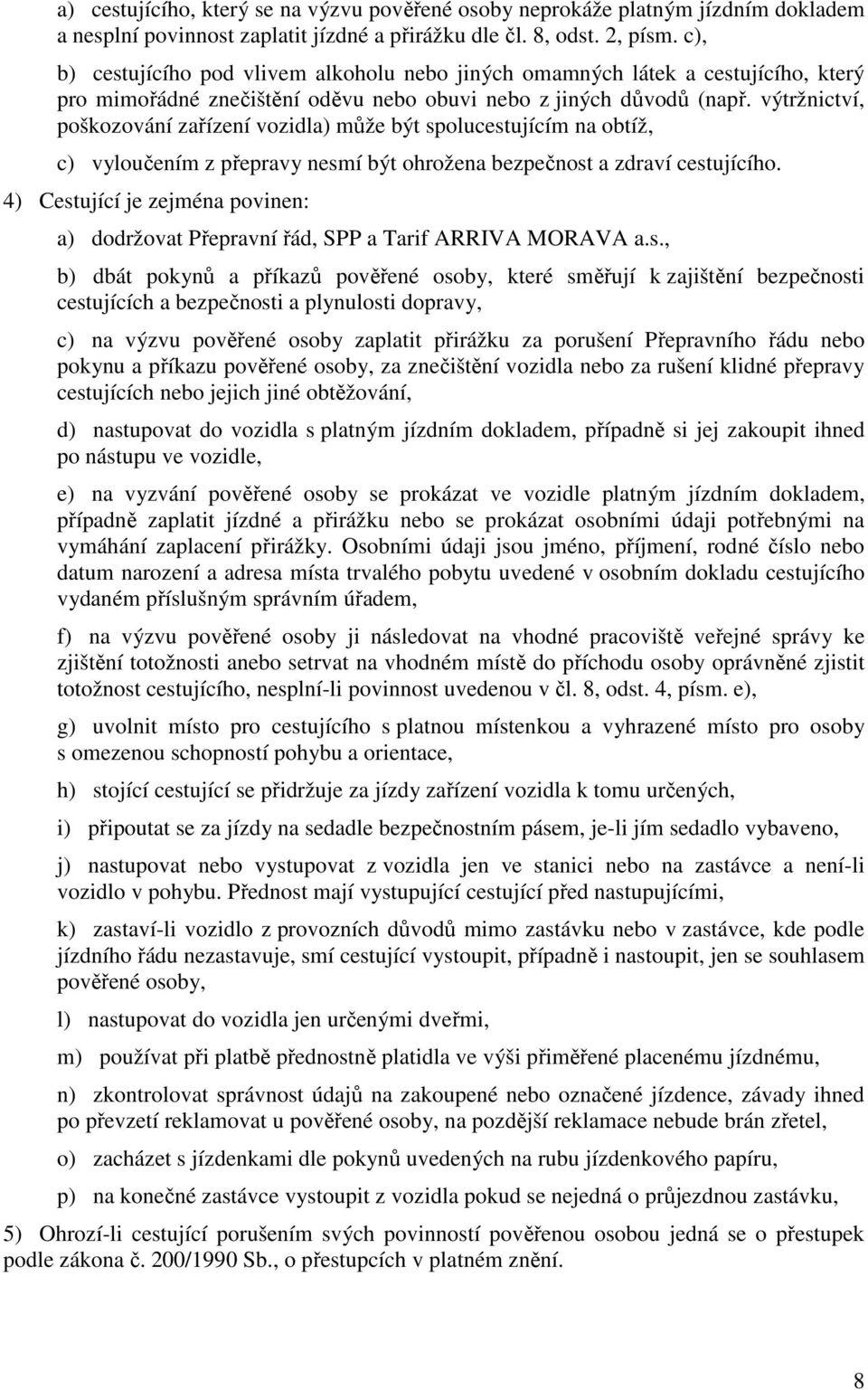 a) cestujícího, který se na výzvu pověřené osoby neprokáže platným jízdním dokladem a nesplní povinnost zaplatit jízdné a přirážku dle čl. 8, odst. 2, písm. c),

b) cestujícího pod vlivem alkoholu nebo jiných omamných látek a cestujícího, který pro mimořádné znečištění oděvu nebo obuvi nebo z jiných důvodů (např. výtržnictví, poškozování zařízení vozidla) může být spolucestujícím na obtíž,

c) vyloučením z přepravy nesmí být ohrožena bezpečnost a zdraví cestujícího.

4) Cestující je zejména povinen:

a) dodržovat Přepravní řád, SPP a Tarif ARRIVA MORAVA a.s.,

b) dbát pokynů a příkazů pověřené osoby, které směřují k zajištění bezpečnosti cestujících a bezpečnosti a plynulosti dopravy,

c) na výzvu pověřené osoby zaplatit přirážku za porušení Přepravního řádu nebo pokynu a příkazu pověřené osoby, za znečištění vozidla nebo za rušení klidné přepravy cestujících nebo jejich jiné obtěžování,

d) nastupovat do vozidla s platným jízdním dokladem, případně si jej zakoupit ihned po nástupu ve vozidle,

e) na vyzvání pověřené osoby se prokázat ve vozidle platným jízdním dokladem, případně zaplatit jízdné a přirážku nebo se prokázat osobními údaji potřebnými na vymáhání zaplacení přirážky. Osobními údaji jsou jméno, příjmení, rodné číslo nebo datum narození a adresa místa trvalého pobytu uvedené v osobním dokladu cestujícího vydaném příslušným správním úřadem,

f) na výzvu pověřené osoby ji následovat na vhodné pracoviště veřejné správy ke zjištění totožnosti anebo setrvat na vhodném místě do příchodu osoby oprávněné zjistit totožnost cestujícího, nesplní-li povinnost uvedenou v čl. 8, odst. 4, písm. e),

g) uvolnit místo pro cestujícího s platnou místenkou a vyhrazené místo pro osoby s omezenou schopností pohybu a orientace,

h) stojící cestující se přidržuje za jízdy zařízení vozidla k tomu určených,

i) připoutat se za jízdy na sedadle bezpečnostním pásem, je-li jím sedadlo vybaveno,

j) nastupovat nebo vystupovat z vozidla jen ve stanici nebo na zastávce a není-li vozidlo v pohybu. Přednost mají vystupující cestující před nastupujícími,

k) zastaví-li vozidlo z provozních důvodů mimo zastávku nebo v zastávce, kde podle jízdního řádu nezastavuje, smí cestující vystoupit, případně i nastoupit, jen se souhlasem pověřené osoby,

l) nastupovat do vozidla jen určenými dveřmi,

m) používat při platbě přednostně platidla ve výši přiměřené placenému jízdnému,

n) zkontrolovat správnost údajů na zakoupené nebo označené jízdence, závady ihned po převzetí reklamovat u pověřené osoby, na pozdější reklamace nebude brán zřetel,

o) zacházet s jízdenkami dle pokynů uvedených na rubu jízdenkového papíru,

p) na konečné zastávce vystoupit z vozidla pokud se nejedná o průjezdnou zastávku,

5) Ohrozí-li cestující porušením svých povinností pověřenou osobou jedná se o přestupek podle zákona č. 200/1990 Sb., o přestupcích v platném znění.

8